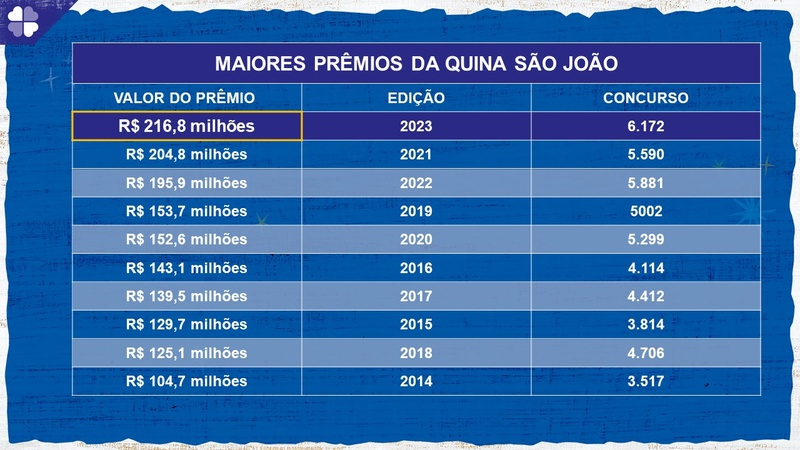 MAIORES PRÊMIOS DA QUINA SÃO JOÃO

| VALOR DO PRÊMIO | EDIÇÃO | CONCURSO |
|---|---|---|
| R$ 216,8 milhões | 2023 | 6.172 |
| R$ 204,8 milhões | 2021 | 5.590 |
| R$ 195,9 milhões | 2022 | 5.881 |
| R$ 153,7 milhões | 2019 | 5002 |
| R$ 152,6 milhões | 2020 | 5.299 |
| R$ 143,1 milhões | 2016 | 4.114 |
| R$ 139,5 milhões | 2017 | 4.412 |
| R$ 129,7 milhões | 2015 | 3.814 |
| R$ 125,1 milhões | 2018 | 4.706 |
| R$ 104,7 milhões | 2014 | 3.517 |